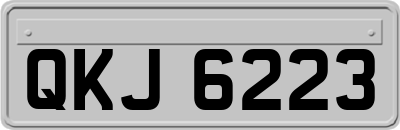 QKJ 6223